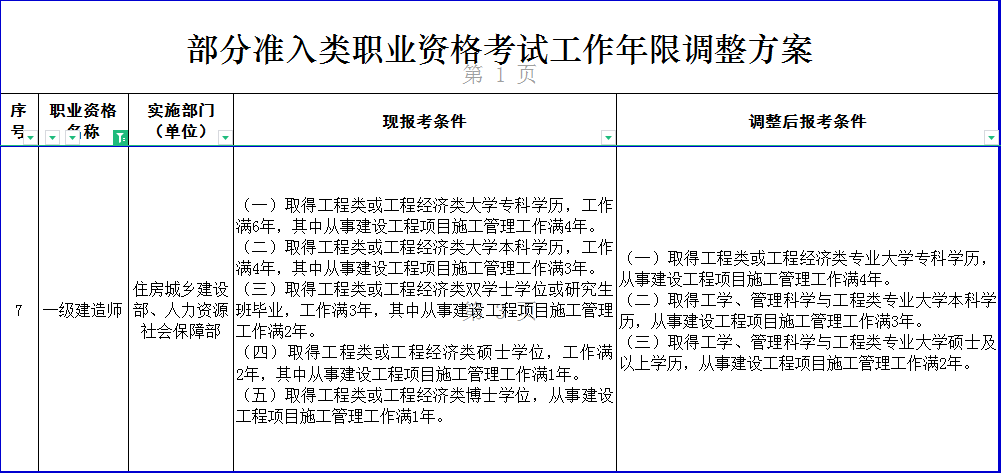 部分准入类职业资格考试工作年限调整方案

第 1 页

| 序号 | 职业资格名称 | 实施部门（单位） | 现报考条件 | 调整后报考条件 |
|---|---|---|---|---|
| 7 | 一级建造师 | 住房城乡建设部、人力资源社会保障部 | （一）取得工程类或工程经济类大学专科学历，工作满6年，其中从事建设工程项目施工管理工作满4年。（二）取得工程类或工程经济类大学本科学历，工作满4年，其中从事建设工程项目施工管理工作满3年。（三）取得工程类或工程经济类双学士学位或研究生班毕业，工作满3年，其中从事建设工程项目施工管理工作满2年。（四）取得工程类或工程经济类硕士学位，工作满2年，其中从事建设工程项目施工管理工作满1年。（五）取得工程类或工程经济类博士学位，从事建设工程项目施工管理工作满1年。 | （一）取得工程类或工程经济类专业大学专科学历，从事建设工程项目施工管理工作满4年。（二）取得工学、管理科学与工程类专业大学本科学历，从事建设工程项目施工管理工作满3年。（三）取得工学、管理科学与工程类专业大学硕士及以上学历，从事建设工程项目施工管理工作满2年。 |